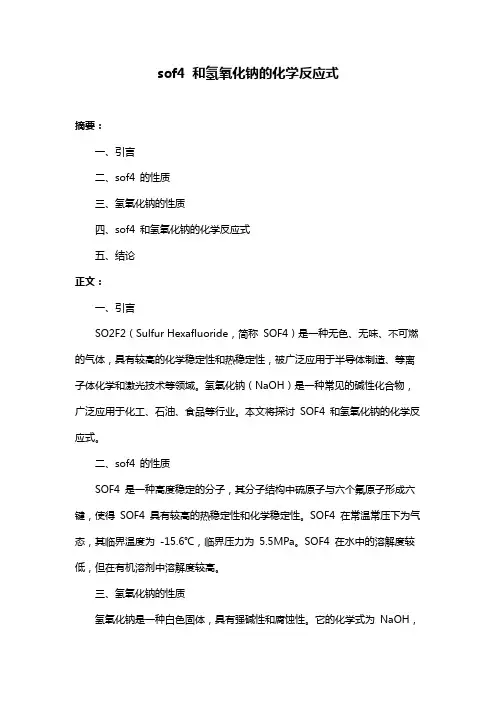 sof4 和氢氧化钠的化学反应式

摘要：

一、引言

二、sof4 的性质

三、氢氧化钠的性质

四、sof4 和氢氧化钠的化学反应式

五、结论

正文：

一、引言

SO2F2（Sulfur Hexafluoride，简称 SOF4）是一种无色、无味、不可燃的气体，具有较高的化学稳定性和热稳定性，被广泛应用于半导体制造、等离子体化学和激光技术等领域。氢氧化钠（NaOH）是一种常见的碱性化合物，广泛应用于化工、石油、食品等行业。本文将探讨 SOF4 和氢氧化钠的化学反应式。

二、sof4 的性质

SOF4 是一种高度稳定的分子，其分子结构中硫原子与六个氟原子形成六键，使得 SOF4 具有较高的热稳定性和化学稳定性。SOF4 在常温常压下为气态，其临界温度为 -15.6℃，临界压力为 5.5MPa。SOF4 在水中的溶解度较低，但在有机溶剂中溶解度较高。

三、氢氧化钠的性质

氢氧化钠是一种白色固体，具有强碱性和腐蚀性。它的化学式为 NaOH，